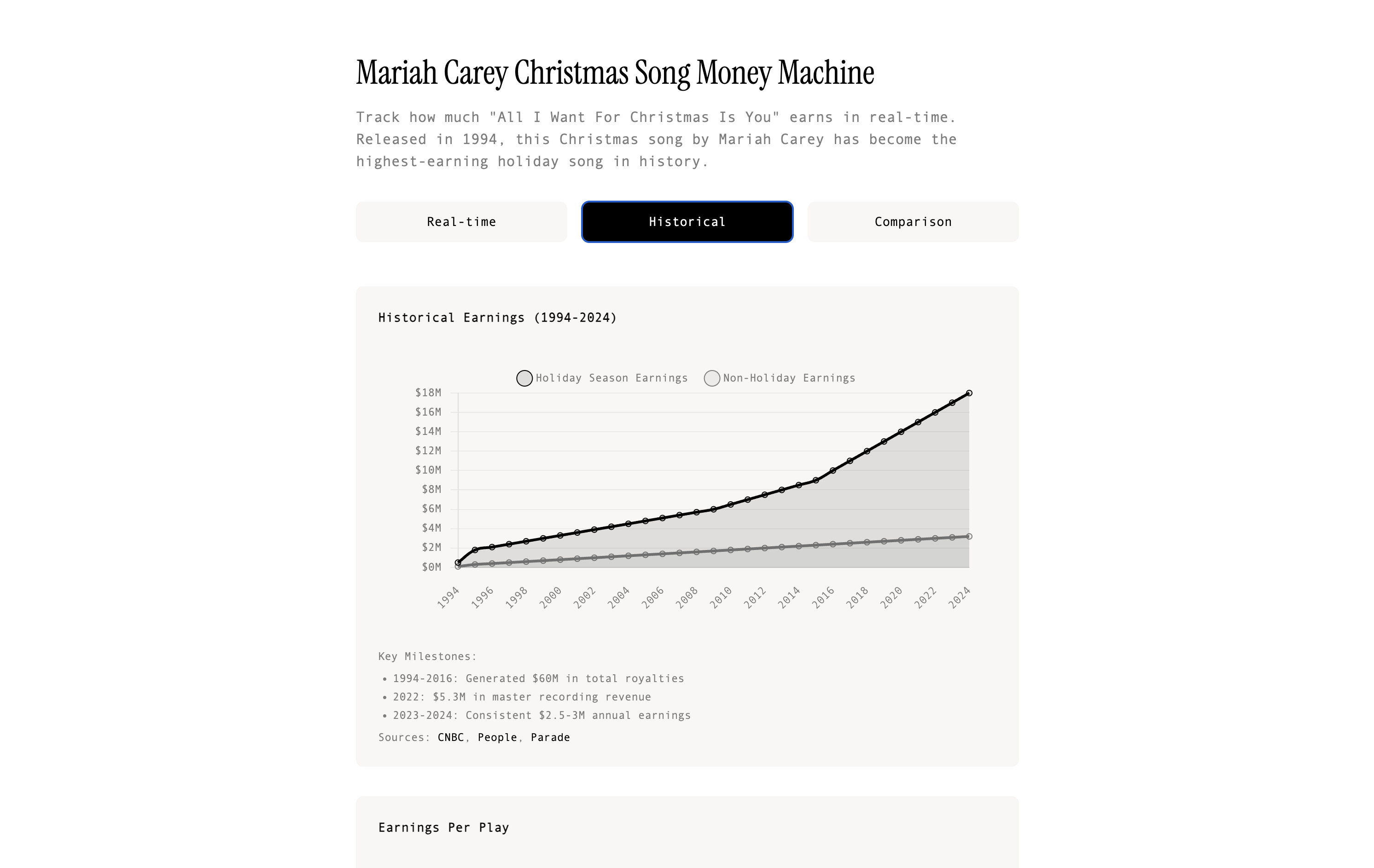 Mariah Carey Christmas Song Money Machine

Track how much "All I Want For Christmas Is You" earns in real-time. Released in 1994, this Christmas song by Mariah Carey has become the highest-earning holiday song in history.

Real-time

Historical

Comparison

Historical Earnings (1994-2024)

Holiday Season Earnings Non-Holiday Earnings

$18M
$16M
$14M
$12M
$10M
$8M
$6M
$4M
$2M
$0M

1994 1996 1998 2000 2002 2004 2006 2008 2010 2012 2014 2016 2018 2020 2022 2024

Key Milestones:

• 1994-2016: Generated $60M in total royalties
• 2022: $5.3M in master recording revenue
• 2023-2024: Consistent $2.5-3M annual earnings

Sources: CNBC, People, Parade

Earnings Per Play